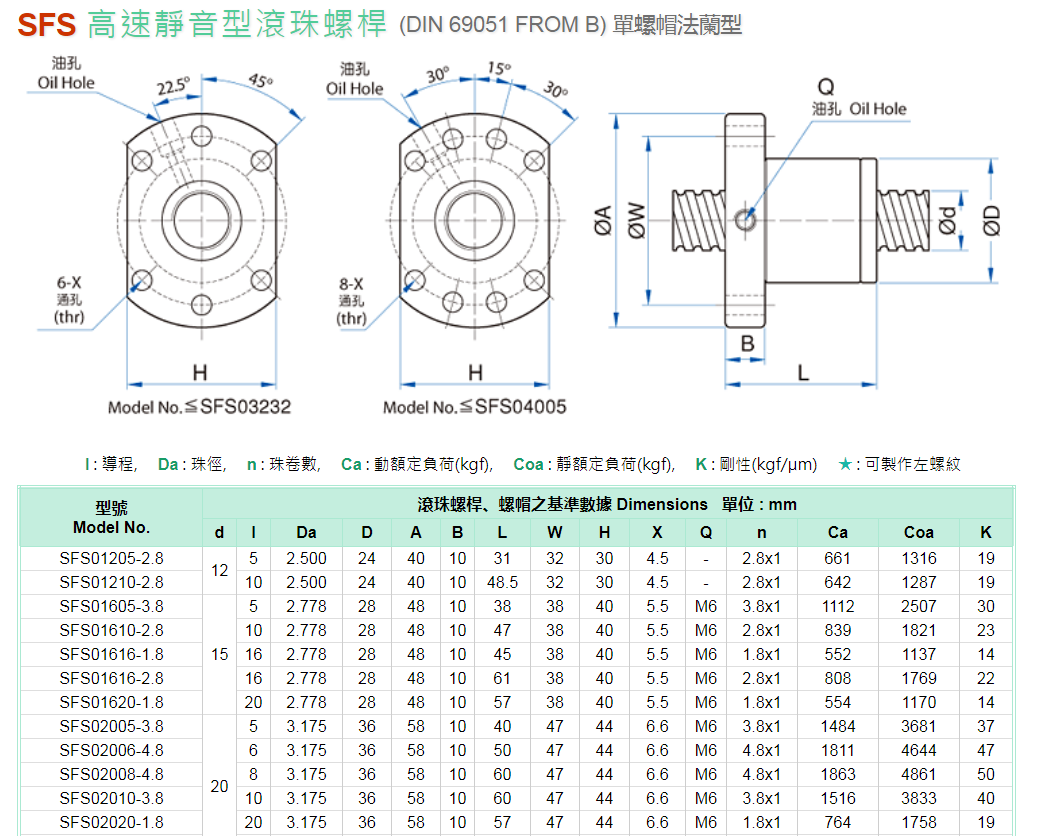 SFS 高速靜音型滾珠螺桿 (DIN 69051 FROM B) 單螺帽法蘭型

油孔
Oil Hole
22.5°
45°
6-X
通孔
(thr)
H
Model No.≦SFS03232

油孔
Oil Hole
30°
15°
30°
8-X
通孔
(thr)
H
Model No.≦SFS04005

Q
油孔 Oil Hole
ØA
ØW
Ød
ØD
B
L

I : 導程, Da : 珠徑, n : 珠卷數, Ca : 動額定負荷(kgf), Coa : 靜額定負荷(kgf), K : 剛性(kgf/μm) ★ : 可製作左螺紋

| 型號 Model No. | 滾珠螺桿、螺帽之基準數據 Dimensions 單位 : mm | | | | | | | | | | | | | | |
|---|---|---|---|---|---|---|---|---|---|---|---|---|---|---|---|
| | d | I | Da | D | A | B | L | W | H | X | Q | n | Ca | Coa | K |
| SFS01205-2.8 | 12 | 5 | 2.500 | 24 | 40 | 10 | 31 | 32 | 30 | 4.5 | - | 2.8x1 | 661 | 1316 | 19 |
| SFS01210-2.8 | | 10 | 2.500 | 24 | 40 | 10 | 48.5 | 32 | 30 | 4.5 | - | 2.8x1 | 642 | 1287 | 19 |
| SFS01605-3.8 | 15 | 5 | 2.778 | 28 | 48 | 10 | 38 | 38 | 40 | 5.5 | M6 | 3.8x1 | 1112 | 2507 | 30 |
| SFS01610-2.8 | | 10 | 2.778 | 28 | 48 | 10 | 47 | 38 | 40 | 5.5 | M6 | 2.8x1 | 839 | 1821 | 23 |
| SFS01616-1.8 | | 16 | 2.778 | 28 | 48 | 10 | 45 | 38 | 40 | 5.5 | M6 | 1.8x1 | 552 | 1137 | 14 |
| SFS01616-2.8 | | 16 | 2.778 | 28 | 48 | 10 | 61 | 38 | 40 | 5.5 | M6 | 2.8x1 | 808 | 1769 | 22 |
| SFS01620-1.8 | | 20 | 2.778 | 28 | 48 | 10 | 57 | 38 | 40 | 5.5 | M6 | 1.8x1 | 554 | 1170 | 14 |
| SFS02005-3.8 | 20 | 5 | 3.175 | 36 | 58 | 10 | 40 | 47 | 44 | 6.6 | M6 | 3.8x1 | 1484 | 3681 | 37 |
| SFS02006-4.8 | | 6 | 3.175 | 36 | 58 | 10 | 50 | 47 | 44 | 6.6 | M6 | 4.8x1 | 1811 | 4644 | 47 |
| SFS02008-4.8 | | 8 | 3.175 | 36 | 58 | 10 | 60 | 47 | 44 | 6.6 | M6 | 4.8x1 | 1863 | 4861 | 50 |
| SFS02010-3.8 | | 10 | 3.175 | 36 | 58 | 10 | 60 | 47 | 44 | 6.6 | M6 | 3.8x1 | 1516 | 3833 | 40 |
| SFS02020-1.8 | | 20 | 3.175 | 36 | 58 | 10 | 57 | 47 | 44 | 6.6 | M6 | 1.8x1 | 764 | 1758 | 19 |